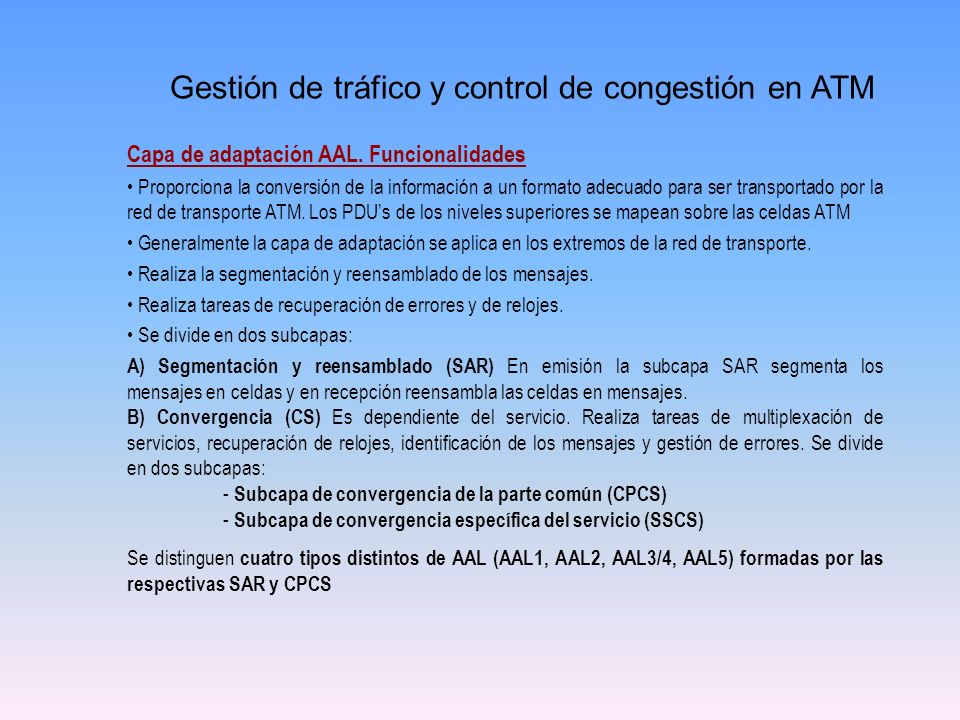 Gestión de tráfico y control de congestión en ATM

Capa de adaptación AAL. Funcionalidades

• Proporciona la conversión de la información a un formato adecuado para ser transportado por la red de transporte ATM. Los PDU's de los niveles superiores se mapean sobre las celdas ATM

• Generalmente la capa de adaptación se aplica en los extremos de la red de transporte.

• Realiza la segmentación y reensamblado de los mensajes.

• Realiza tareas de recuperación de errores y de relojes.

• Se divide en dos subcapas:

A) Segmentación y reensamblado (SAR) En emisión la subcapa SAR segmenta los mensajes en celdas y en recepción reensambla las celdas en mensajes.

B) Convergencia (CS) Es dependiente del servicio. Realiza tareas de multiplexación de servicios, recuperación de relojes, identificación de los mensajes y gestión de errores. Se divide en dos subcapas:

- Subcapa de convergencia de la parte común (CPCS)

- Subcapa de convergencia específica del servicio (SSCS)

Se distinguen cuatro tipos distintos de AAL (AAL1, AAL2, AAL3/4, AAL5) formadas por las respectivas SAR y CPCS